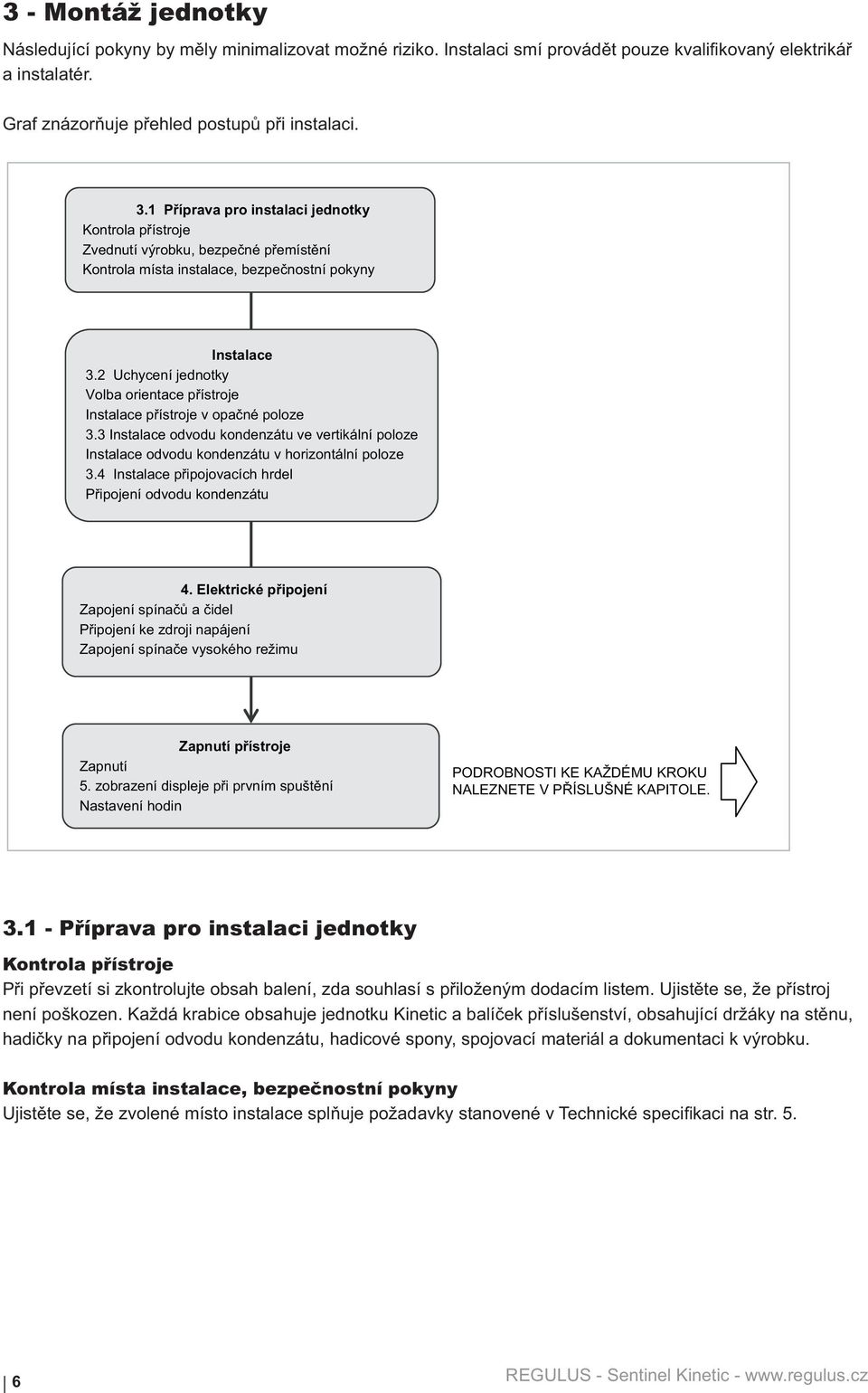 3 - Montáž jednotky

Následující pokyny by měly minimalizovat možné riziko. Instalaci smí provádět pouze kvalifikovaný elektrikář a instalatér.

Graf znázorňuje přehled postupů při instalaci.

3.1 Příprava pro instalaci jednotky
Kontrola přístroje
Zvednutí výrobku, bezpečné přemístění
Kontrola místa instalace, bezpečnostní pokyny

Instalace
3.2 Uchycení jednotky
Volba orientace přístroje
Instalace přístroje v opačné poloze
3.3 Instalace odvodu kondenzátu ve vertikální poloze
Instalace odvodu kondenzátu v horizontální poloze
3.4 Instalace připojovacích hrdel
Připojení odvodu kondenzátu

4. Elektrické připojení
Zapojení spínačů a čidel
Připojení ke zdroji napájení
Zapojení spínače vysokého režimu

Zapnutí přístroje
Zapnutí
5. zobrazení displeje při prvním spuštění
Nastavení hodin

PODROBNOSTI KE KAŽDÉMU KROKU NALEZNETE V PŘÍSLUŠNÉ KAPITOLE.

3.1 - Příprava pro instalaci jednotky

Kontrola přístroje
Při převzetí si zkontrolujte obsah balení, zda souhlasí s přiloženým dodacím listem. Ujistěte se, že přístroj není poškozen. Každá krabice obsahuje jednotku Kinetic a balíček příslušenství, obsahující držáky na stěnu, hadičky na připojení odvodu kondenzátu, hadicové spony, spojovací materiál a dokumentaci k výrobku.

Kontrola místa instalace, bezpečnostní pokyny
Ujistěte se, že zvolené místo instalace splňuje požadavky stanovené v Technické specifikaci na str. 5.

6

REGULUS - Sentinel Kinetic - www.regulus.cz